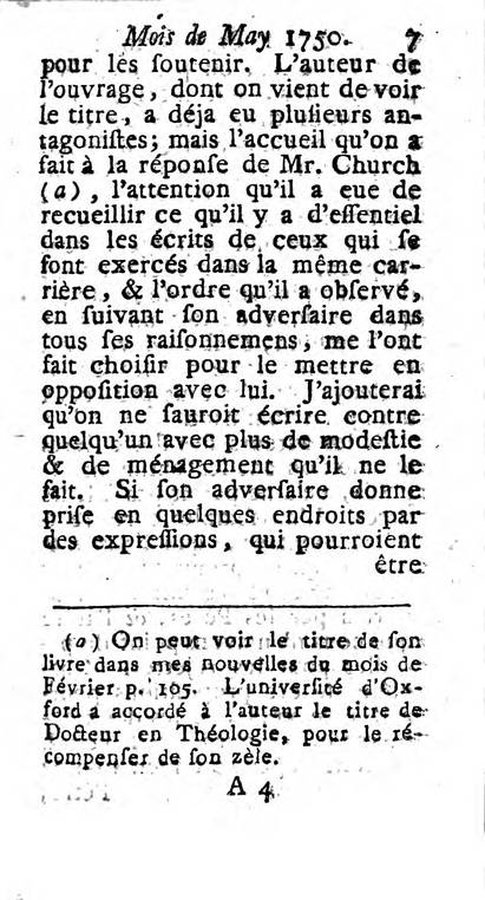 Mois de May 1750. 7

pour les ſoutenir. L'auteur de l'ouvrage, dont on vient de voir le titre, a déja eu pluſieurs antagoniſtes; mais l'accueil qu'on a fait à la réponſe de Mr. Church (a), l'attention qu'il a eue de recueillir ce qu'il y a d'eſſentiel dans les écrits de ceux qui ſe ſont exercés dans la même carrière, & l'ordre qu'il a obſervé, en ſuivant ſon adverſaire dans tous ſes raiſonnemens, me l'ont fait choiſir pour le mettre en oppoſition avec lui. J'ajouterai qu'on ne ſauroit écrire contre quelqu'un avec plus de modeſtie & de ménagement qu'il ne le fait. Si ſon adverſaire donne priſe en quelques endroits par des expreſſions, qui pourroient être

(a) On peut voir le titre de ſon livre dans mes nouvelles du mois de Février p. 105. L'univerſité d'Oxford a accordé à l'auteur le titre de Docteur en Théologie, pour le récompenſer de ſon zèle.

A 4